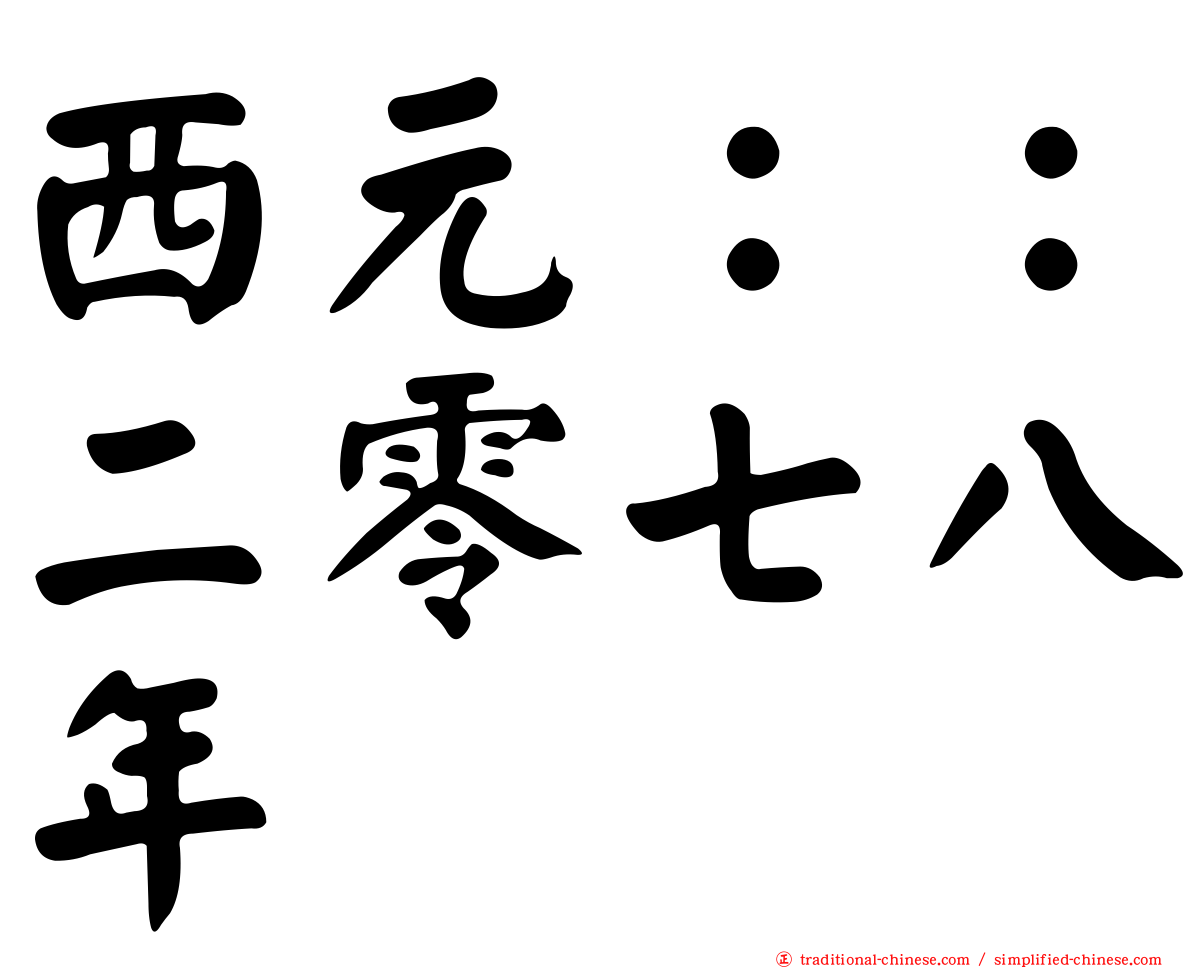 西元：：二零七八年

正 traditional-chinese.com / simplified-chinese.com